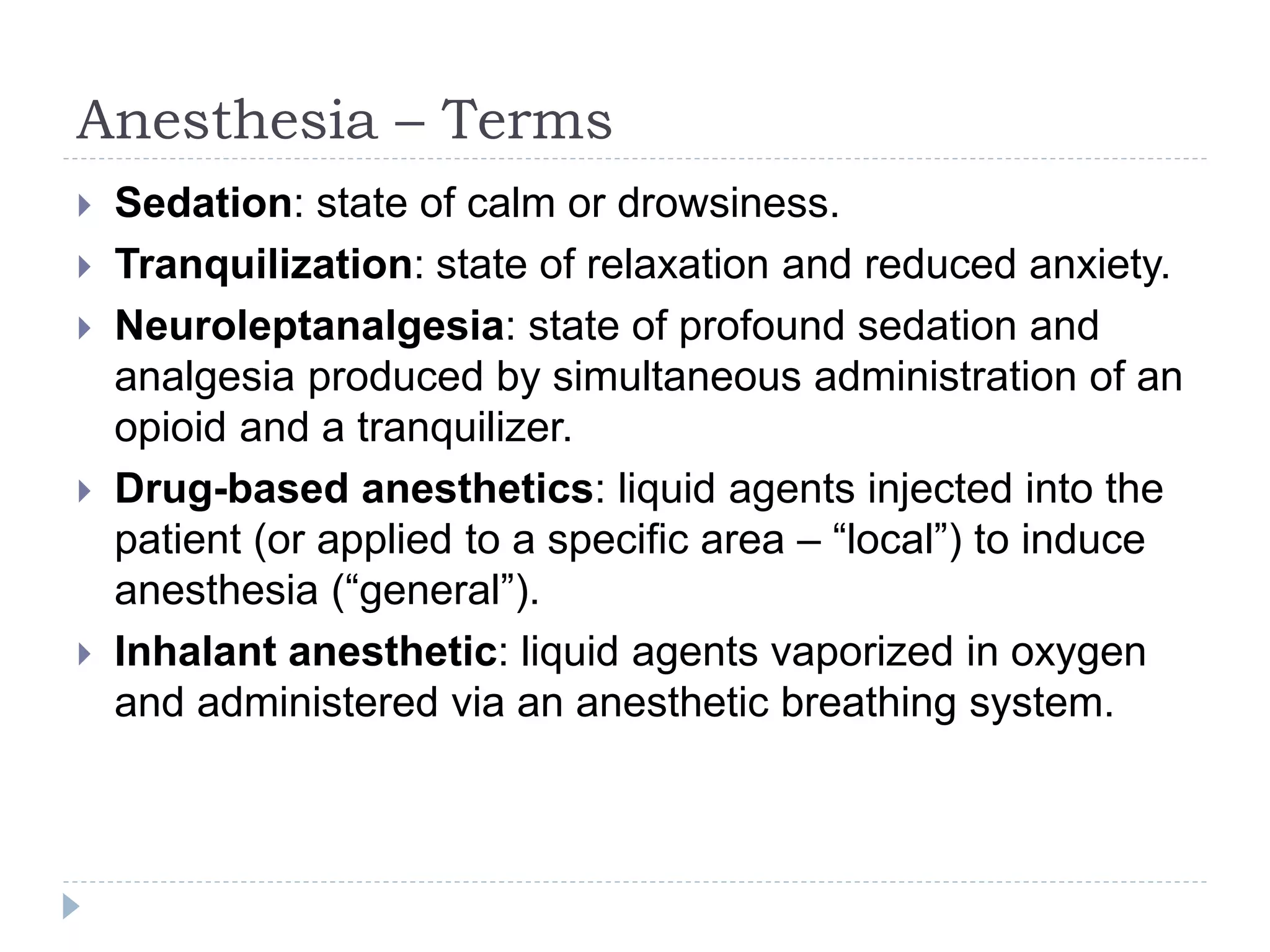 Anesthesia – Terms

Sedation: state of calm or drowsiness.

Tranquilization: state of relaxation and reduced anxiety.

Neuroleptanalgesia: state of profound sedation and analgesia produced by simultaneous administration of an opioid and a tranquilizer.

Drug-based anesthetics: liquid agents injected into the patient (or applied to a specific area – “local”) to induce anesthesia (“general”).

Inhalant anesthetic: liquid agents vaporized in oxygen and administered via an anesthetic breathing system.